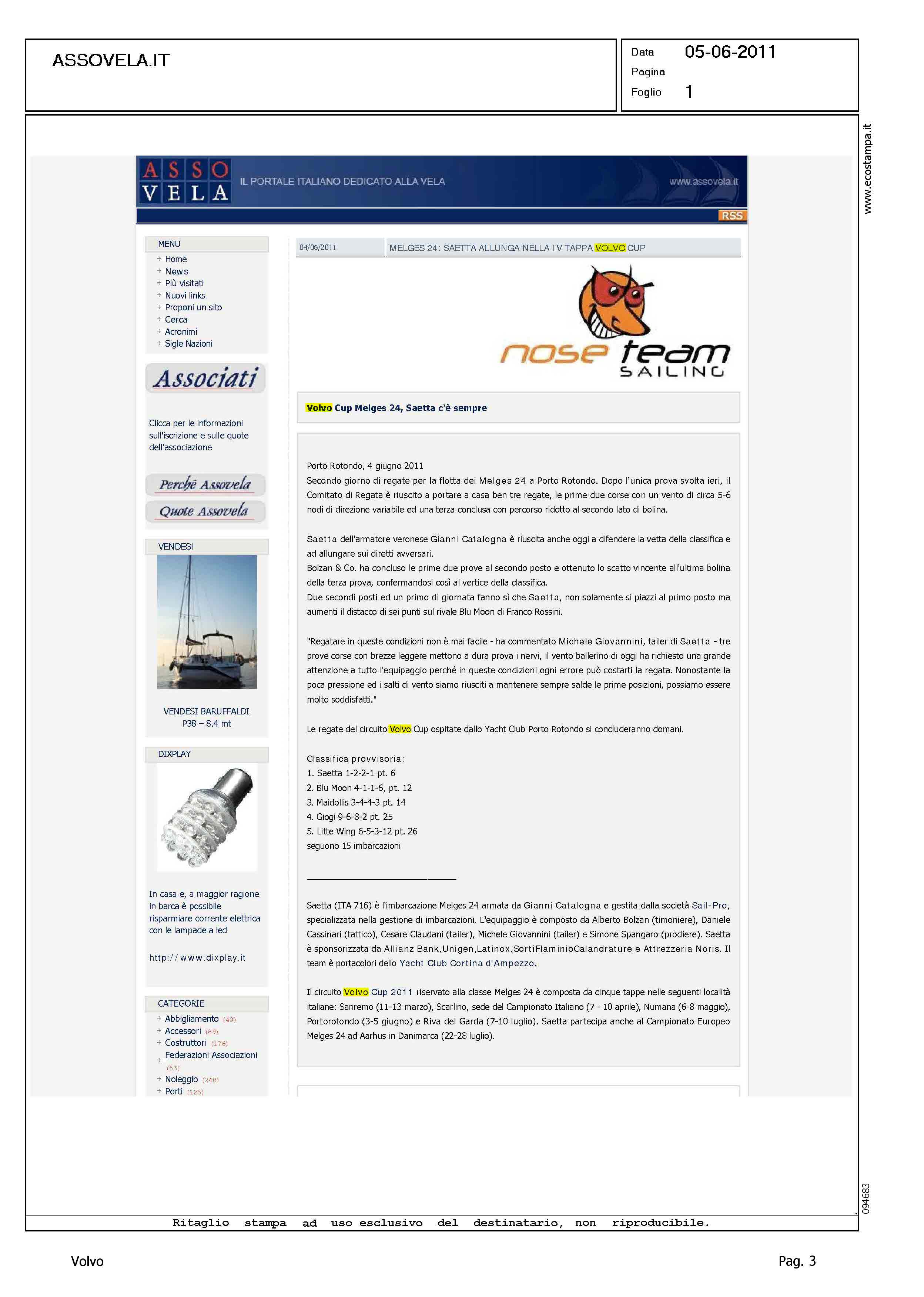 ASSOVELA.IT

Data 05-06-2011
Pagina
Foglio 1

www.ecostampa.it

ASSO VELA IL PORTALE ITALIANO DEDICATO ALLA VELA www.assovela.it

RSS

MENU
Home
News
Più visitati
Nuovi links
Proponi un sito
Cerca
Acronimi
Sigle Nazioni

Associati

Clicca per le informazioni sull'iscrizione e sulle quote dell'associazione

Perchè Assovela
Quote Assovela

VENDESI

VENDESI BARUFFALDI P38 – 8.4 mt

DIXPLAY

In casa e, a maggior ragione in barca è possibile risparmiare corrente elettrica con le lampade a led

http://www.dixplay.it

CATEGORIE
Abbigliamento (40)
Accessori (89)
Costruttori (176)
Federazioni Associazioni (53)
Noleggio (248)
Porti (125)

04/06/2011 MELGES 24: SAETTA ALLUNGA NELLA IV TAPPA VOLVO CUP

nose team SAILING

Volvo Cup Melges 24, Saetta c'è sempre

Porto Rotondo, 4 giugno 2011
Secondo giorno di regate per la flotta dei Melges 24 a Porto Rotondo. Dopo l'unica prova svolta ieri, il Comitato di Regata è riuscito a portare a casa ben tre regate, le prime due corse con un vento di circa 5-6 nodi di direzione variabile ed una terza conclusa con percorso ridotto al secondo lato di bolina.

Saetta dell'armatore veronese Gianni Catalogna è riuscita anche oggi a difendere la vetta della classifica e ad allungare sui diretti avversari.
Bolzan & Co. ha concluso le prime due prove al secondo posto e ottenuto lo scatto vincente all'ultima bolina della terza prova, confermandosi così al vertice della classifica.
Due secondi posti ed un primo di giornata fanno sì che Saetta, non solamente si piazzi al primo posto ma aumenti il distacco di sei punti sul rivale Blu Moon di Franco Rossini.

"Regatare in queste condizioni non è mai facile - ha commentato Michele Giovannini, tailer di Saetta - tre prove corse con brezze leggere mettono a dura prova i nervi, il vento ballerino di oggi ha richiesto una grande attenzione a tutto l'equipaggio perché in queste condizioni ogni errore può costarti la regata. Nonostante la poca pressione ed i salti di vento siamo riusciti a mantenere sempre salde le prime posizioni, possiamo essere molto soddisfatti."

Le regate del circuito Volvo Cup ospitate dallo Yacht Club Porto Rotondo si concluderanno domani.

Classifica provvisoria:
1. Saetta 1-2-2-1 pt. 6
2. Blu Moon 4-1-1-6, pt. 12
3. Maidollis 3-4-4-3 pt. 14
4. Giogi 9-6-8-2 pt. 25
5. Litte Wing 6-5-3-12 pt. 26
seguono 15 imbarcazioni

Saetta (ITA 716) è l'imbarcazione Melges 24 armata da Gianni Catalogna e gestita dalla società Sail-Pro, specializzata nella gestione di imbarcazioni. L'equipaggio è composto da Alberto Bolzan (timoniere), Daniele Cassinari (tattico), Cesare Claudani (tailer), Michele Giovannini (tailer) e Simone Spangaro (prodiere). Saetta è sponsorizzata da Allianz Bank,Unigen,Latinox,SortiFlaminioCalandrature e Attrezzeria Noris. Il team è portacolori dello Yacht Club Cortina d'Ampezzo.

Il circuito Volvo Cup 2011 riservato alla classe Melges 24 è composta da cinque tappe nelle seguenti località italiane: Sanremo (11-13 marzo), Scarlino, sede del Campionato Italiano (7 - 10 aprile), Numana (6-8 maggio), Portorotondo (3-5 giugno) e Riva del Garda (7-10 luglio). Saetta partecipa anche al Campionato Europeo Melges 24 ad Aarhus in Danimarca (22-28 luglio).

094683

Ritaglio stampa ad uso esclusivo del destinatario, non riproducibile.

Volvo

Pag. 3